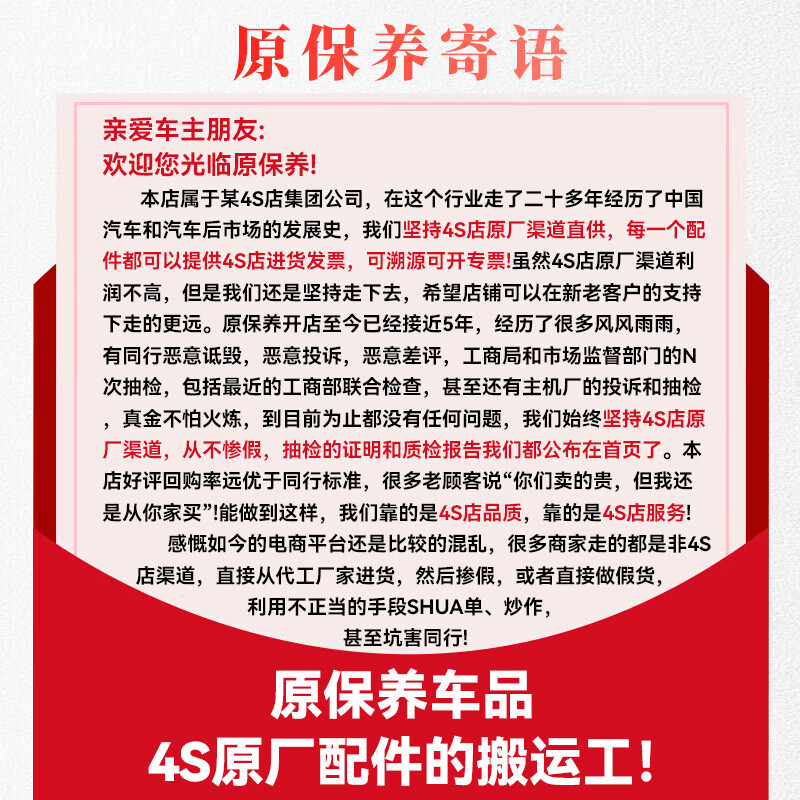 原保养寄语

亲爱车主朋友:
欢迎您光临原保养!

本店属于某4S店集团公司，在这个行业走了二十多年经历了中国汽车和汽车后市场的发展史，我们坚持4S店原厂渠道直供，每一个配件都可以提供4S店进货发票，可溯源可开专票!虽然4S店原厂渠道利润不高，但是我们还是坚持走下去，希望店铺可以在新老客户的支持下走的更远。原保养开店至今已经接近5年，经历了很多风风雨雨，有同行恶意诋毁，恶意投诉，恶意差评，工商局和市场监督部门的N次抽检，包括最近的工商部联合检查，甚至还有主机厂的投诉和抽检，真金不怕火炼，到目前为止都没有任何问题，我们始终坚持4S店原厂渠道，从不惨假，抽检的证明和质检报告我们都公布在首页了。本店好评回购率远优于同行标准，很多老顾客说“你们卖的贵，但我还是从你家买”!能做到这样，我们靠的是4S店品质，靠的是4S店服务!

感慨如今的电商平台还是比较的混乱，很多商家走的都是非4S店渠道，直接从代工厂家进货，然后掺假，或者直接做假货，利用不正当的手段SHUA单、炒作，甚至坑害同行!

原保养车品
4S原厂配件的搬运工!